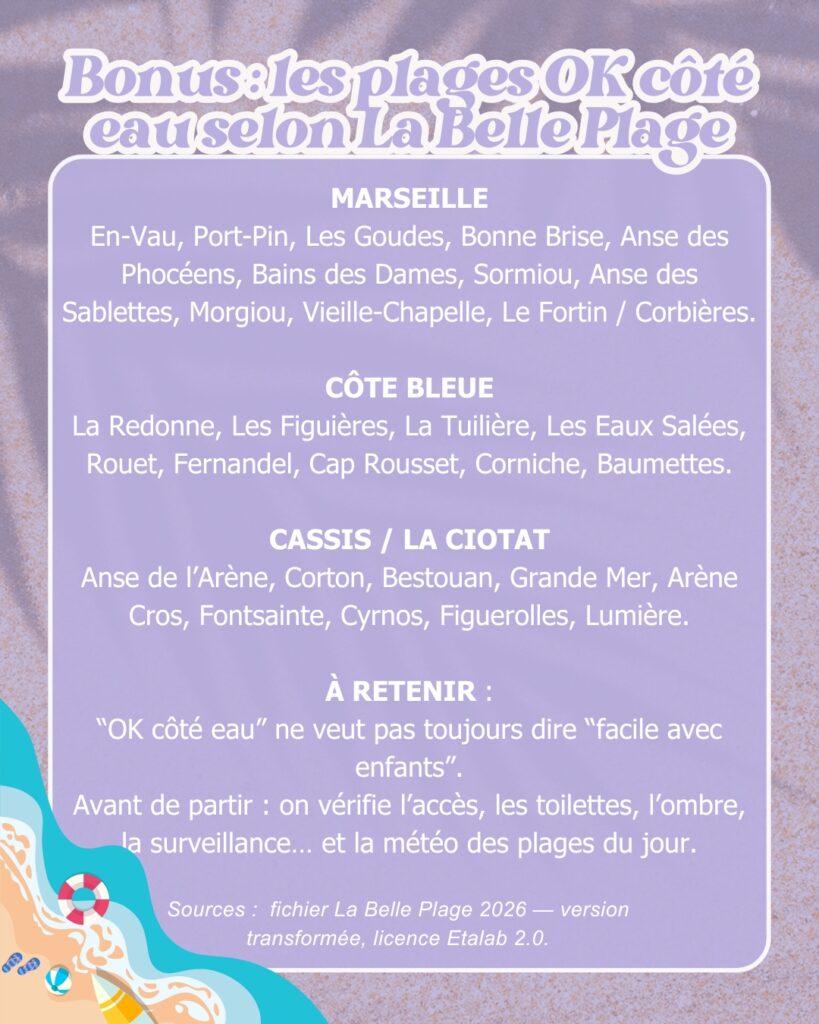 Bonus : les plages OK côté eau selon La Belle Plage

MARSEILLE
En-Vau, Port-Pin, Les Goudes, Bonne Brise, Anse des Phocéens, Bains des Dames, Sormiou, Anse des Sablettes, Morgiou, Vieille-Chapelle, Le Fortin / Corbières.

CÔTE BLEUE
La Redonne, Les Figuières, La Tuilière, Les Eaux Salées, Rouet, Fernandel, Cap Rousset, Corniche, Baumettes.

CASSIS / LA CIOTAT
Anse de l'Arène, Corton, Bestouan, Grande Mer, Arène Cros, Fontsainte, Cyrnos, Figuerolles, Lumière.

À RETENIR :
"OK côté eau" ne veut pas toujours dire "facile avec enfants".
Avant de partir : on vérifie l'accès, les toilettes, l'ombre, la surveillance… et la météo des plages du jour.

Sources : fichier La Belle Plage 2026 — version transformée, licence Etalab 2.0.